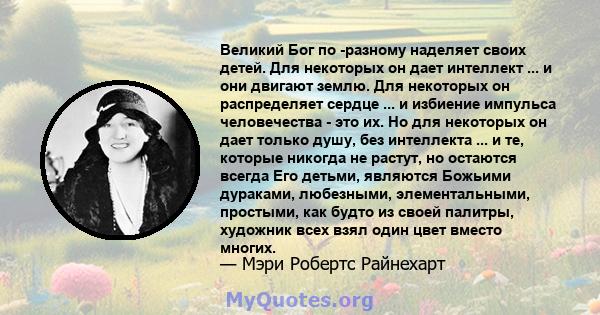 Великий Бог по -разному наделяет своих детей. Для некоторых он дает интеллект ... и они двигают землю. Для некоторых он распределяет сердце ... и избиение импульса человечества - это их. Но для некоторых он дает только душу, без интеллекта ... и те, которые никогда не растут, но остаются всегда Его детьми, являются Божьими дураками, любезными, элементальными, простыми, как будто из своей палитры, художник всех взял один цвет вместо многих.
— Мэри Робертс Райнехарт

MyQuotes.org